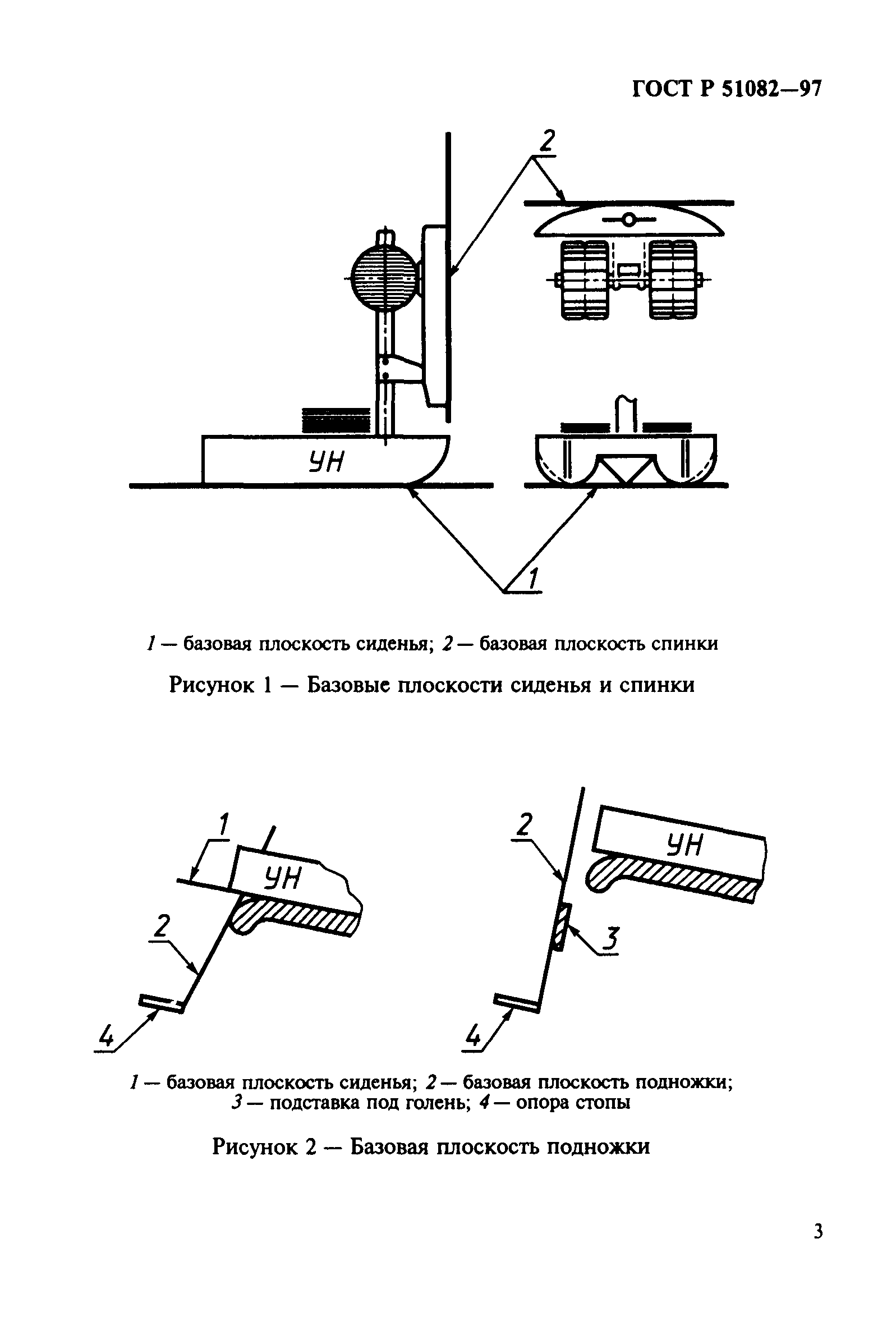 ГОСТ Р 51082—97

2

УН

1

1 — базовая плоскость сиденья; 2 — базовая плоскость спинки

Рисунок 1 — Базовые плоскости сиденья и спинки

1

УН

2

4

2

УН

3

4

1 — базовая плоскость сиденья; 2 — базовая плоскость подножки; 3 — подставка под голень; 4 — опора стопы

Рисунок 2 — Базовая плоскость подножки

3